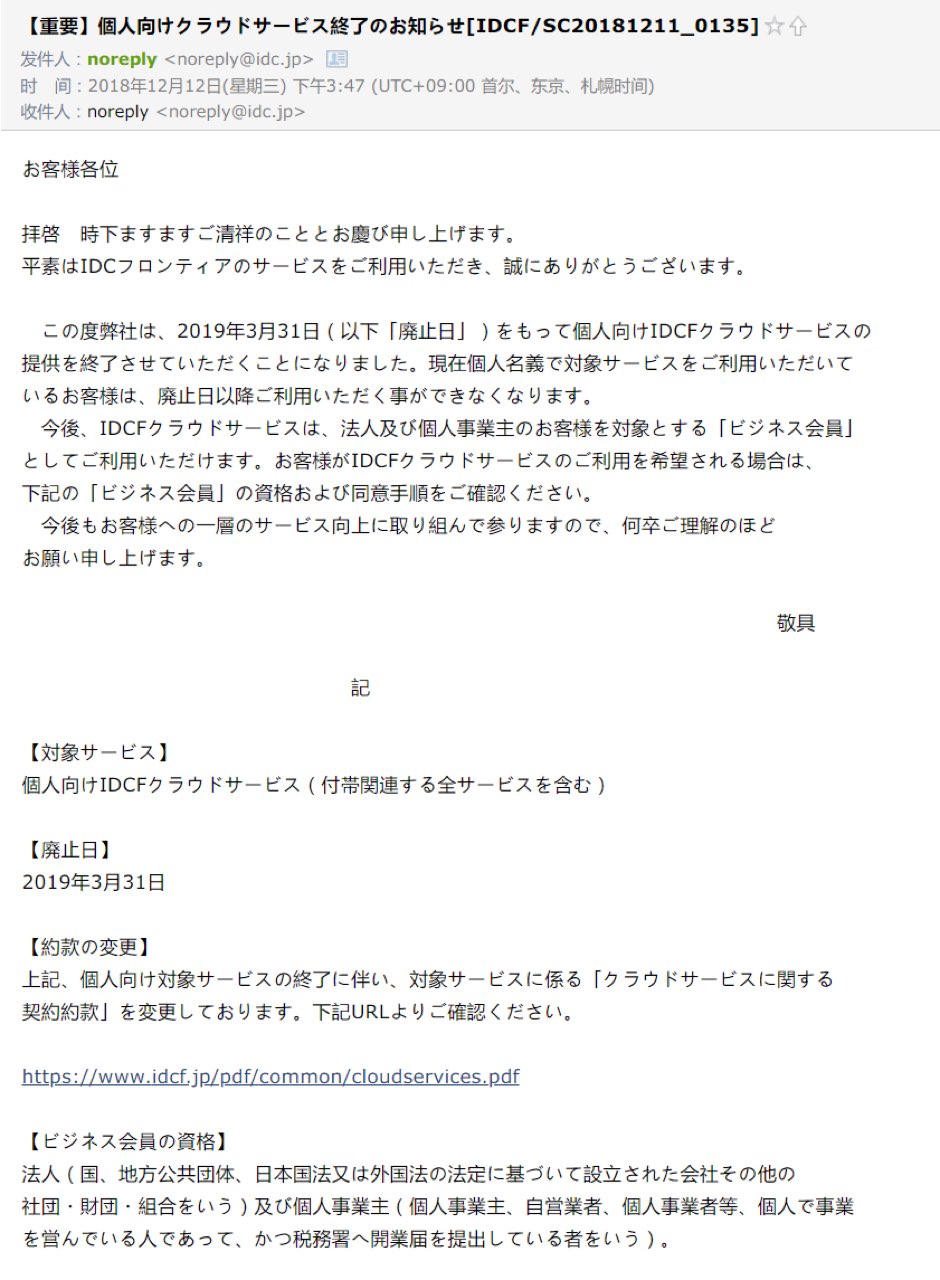 【重要】個人向けクラウドサービス終了のお知らせ[IDCF/SC20181211_0135]
发件人：noreply <noreply@idc.jp>
时　间：2018年12月12日(星期三) 下午3:47 (UTC+09:00 首尔、东京、札幌时间)
收件人：noreply <noreply@idc.jp>

お客様各位

拝啓　時下ますますご清祥のこととお慶び申し上げます。
平素はIDCフロンティアのサービスをご利用いただき、誠にありがとうございます。

この度弊社は、2019年3月31日（以下「廃止日」）をもって個人向けIDCFクラウドサービスの提供を終了させていただくことになりました。現在個人名義で対象サービスをご利用いただいているお客様は、廃止日以降ご利用いただく事ができなくなります。
今後、IDCFクラウドサービスは、法人及び個人事業主のお客様を対象とする「ビジネス会員」としてご利用いただけます。お客様がIDCFクラウドサービスのご利用を希望される場合は、下記の「ビジネス会員」の資格および同意手順をご確認ください。
今後もお客様への一層のサービス向上に取り組んで参りますので、何卒ご理解のほどお願い申し上げます。

敬具

記

【対象サービス】
個人向けIDCFクラウドサービス（付帯関連する全サービスを含む）

【廃止日】
2019年3月31日

【約款の変更】
上記、個人向け対象サービスの終了に伴い、対象サービスに係る「クラウドサービスに関する契約約款」を変更しております。下記URLよりご確認ください。

https://www.idcf.jp/pdf/common/cloudservices.pdf

【ビジネス会員の資格】
法人（国、地方公共団体、日本国法又は外国法の法定に基づいて設立された会社その他の社団・財団・組合をいう）及び個人事業主（個人事業主、自営業者、個人事業者等、個人で事業を営んでいる人であって、かつ税務署へ開業届を提出している者をいう）。